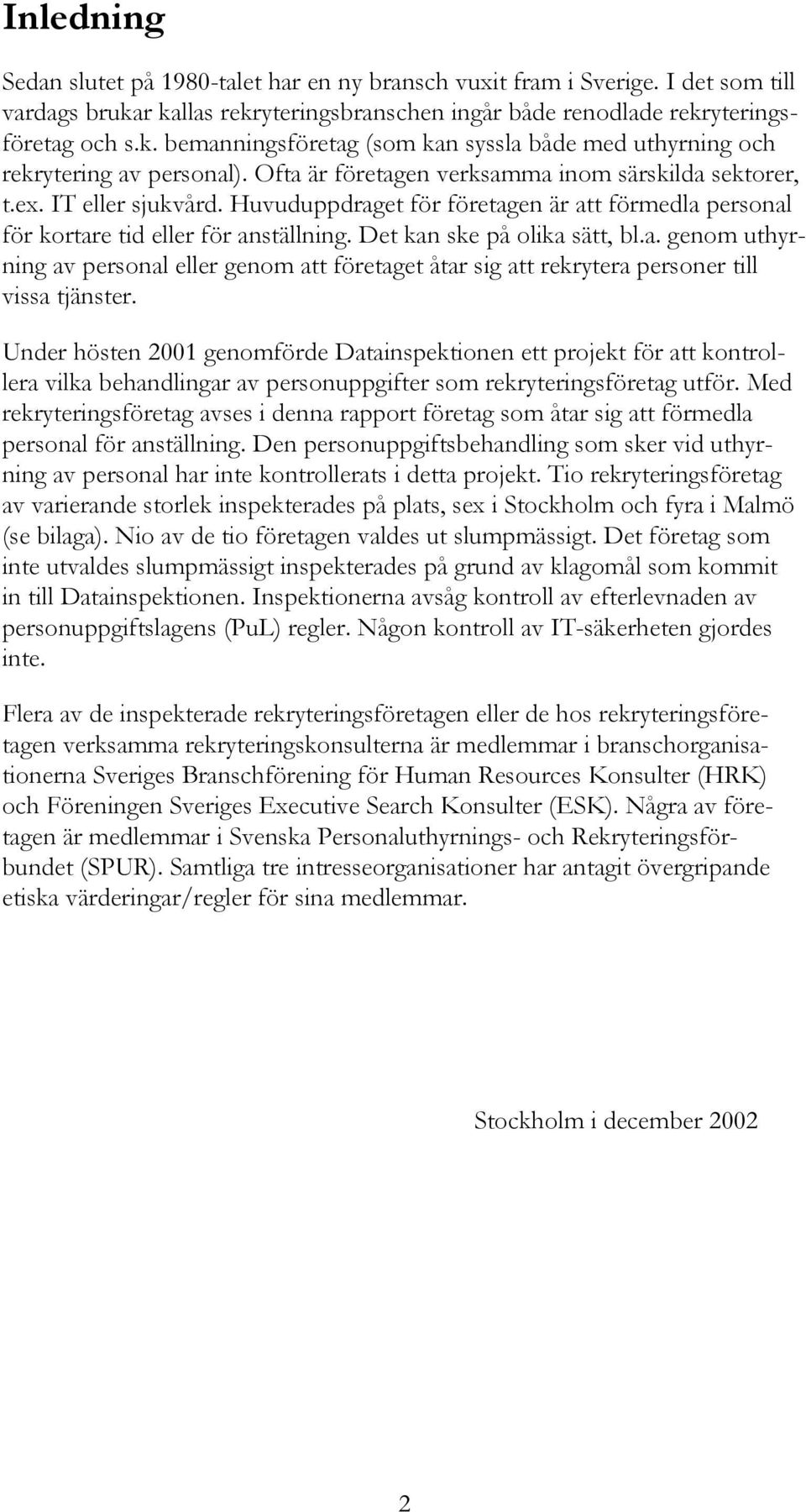 Inledning

Sedan slutet på 1980-talet har en ny bransch vuxit fram i Sverige. I det som till vardags brukar kallas rekryteringsbranschen ingår både renodlade rekryteringsföretag och s.k. bemanningsföretag (som kan syssla både med uthyrning och rekrytering av personal). Ofta är företagen verksamma inom särskilda sektorer, t.ex. IT eller sjukvård. Huvuduppdraget för företagen är att förmedla personal för kortare tid eller för anställning. Det kan ske på olika sätt, bl.a. genom uthyrning av personal eller genom att företaget åtar sig att rekrytera personer till vissa tjänster.

Under hösten 2001 genomförde Datainspektionen ett projekt för att kontrollera vilka behandlingar av personuppgifter som rekryteringsföretag utför. Med rekryteringsföretag avses i denna rapport företag som åtar sig att förmedla personal för anställning. Den personuppgiftsbehandling som sker vid uthyrning av personal har inte kontrollerats i detta projekt. Tio rekryteringsföretag av varierande storlek inspekterades på plats, sex i Stockholm och fyra i Malmö (se bilaga). Nio av de tio företagen valdes ut slumpmässigt. Det företag som inte utvaldes slumpmässigt inspekterades på grund av klagomål som kommit in till Datainspektionen. Inspektionerna avsåg kontroll av efterlevnaden av personuppgiftslagens (PuL) regler. Någon kontroll av IT-säkerheten gjordes inte.

Flera av de inspekterade rekryteringsföretagen eller de hos rekryteringsföretagen verksamma rekryteringskonsulterna är medlemmar i branschorganisationerna Sveriges Branschförening för Human Resources Konsulter (HRK) och Föreningen Sveriges Executive Search Konsulter (ESK). Några av företagen är medlemmar i Svenska Personaluthyrnings- och Rekryteringsförbundet (SPUR). Samtliga tre intresseorganisationer har antagit övergripande etiska värderingar/regler för sina medlemmar.

Stockholm i december 2002

2